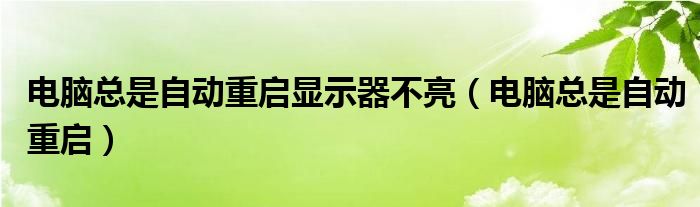 电脑总是自动重启显示器不亮（电脑总是自动重启）